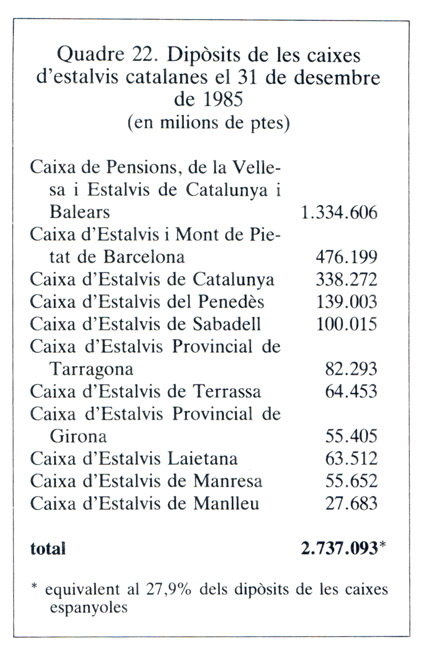 Quadre 22. Dipòsits de les caixes d'estalvis catalanes el 31 de desembre de 1985
(en milions de ptes)

| | |
|---|---|
| Caixa de Pensions, de la Vellesa i Estalvis de Catalunya i Balears | 1.334.606 |
| Caixa d'Estalvis i Mont de Pietat de Barcelona | 476.199 |
| Caixa d'Estalvis de Catalunya | 338.272 |
| Caixa d'Estalvis del Penedès | 139.003 |
| Caixa d'Estalvis de Sabadell | 100.015 |
| Caixa d'Estalvis Provincial de Tarragona | 82.293 |
| Caixa d'Estalvis de Terrassa | 64.453 |
| Caixa d'Estalvis Provincial de Girona | 55.405 |
| Caixa d'Estalvis Laietana | 63.512 |
| Caixa d'Estalvis de Manresa | 55.652 |
| Caixa d'Estalvis de Manlleu | 27.683 |
| **total** | **2.737.093*** |

* equivalent al 27,9% dels dipòsits de les caixes espanyoles